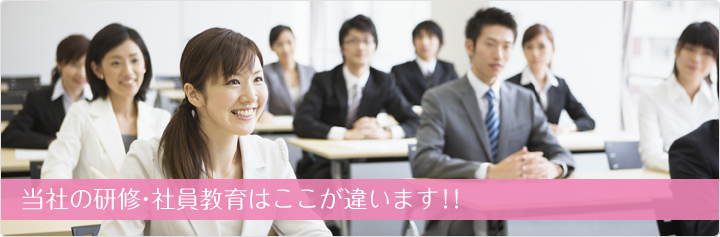 当社の研修･社員教育はここが違います!!